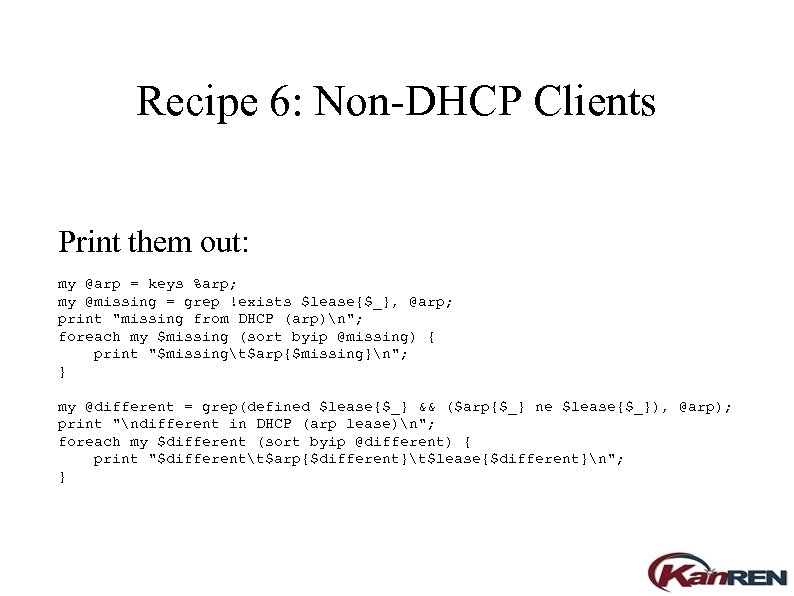 Recipe 6: Non-DHCP Clients

Print them out:

my @arp = keys %arp;
my @missing = grep !exists $lease{$_}, @arp;
print "missing from DHCP (arp)\n";
foreach my $missing (sort byip @missing) {
    print "$missing\t$arp{$missing}\n";
}

my @different = grep(defined $lease{$_} && ($arp{$_} ne $lease{$_}), @arp);
print "\ndifferent in DHCP (arp lease)\n";
foreach my $different (sort byip @different) {
    print "$different\t$arp{$different}\t$lease{$different}\n";
}

KanREN